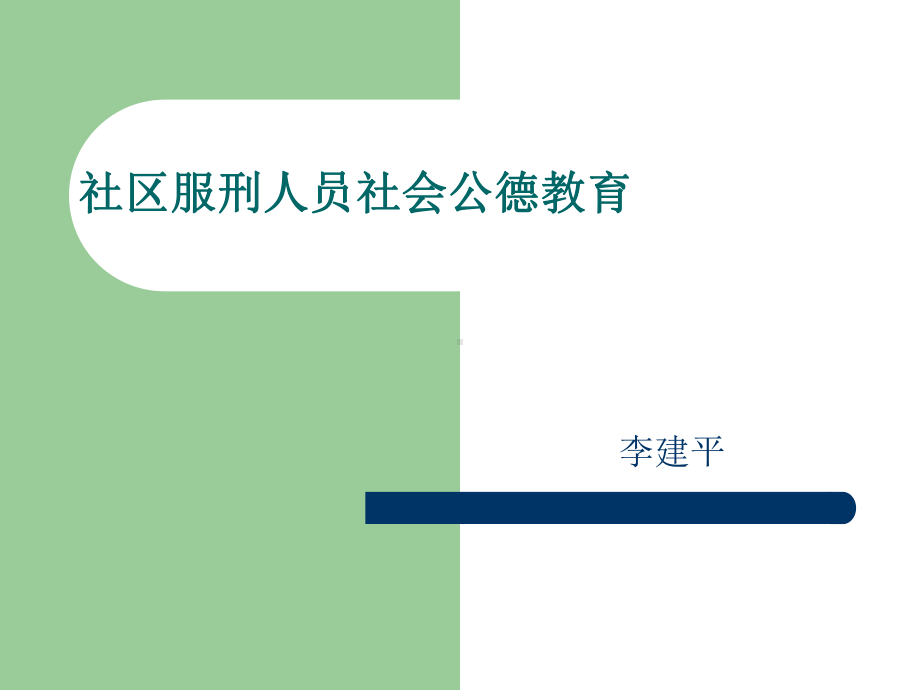 社区服刑人员社会公德教育

李建平